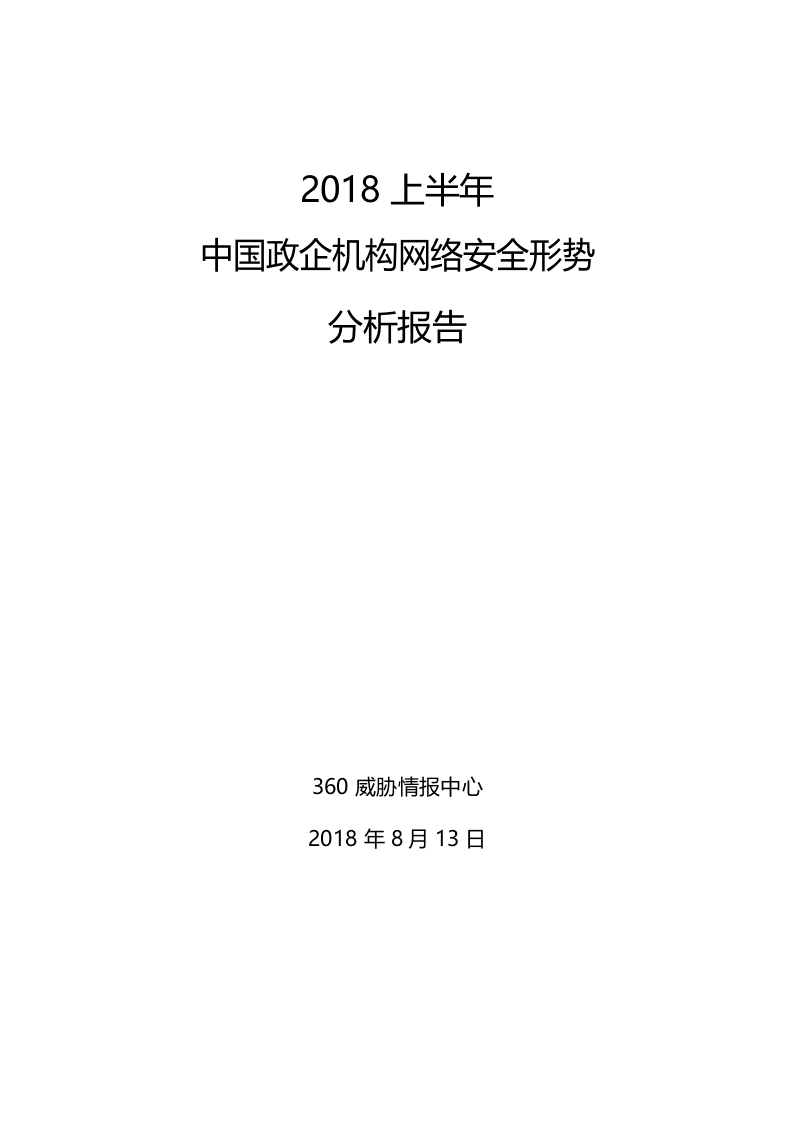 2018 上半年

中国政企机构网络安全形势

分析报告

360 威胁情报中心

2018 年 8 月 13 日